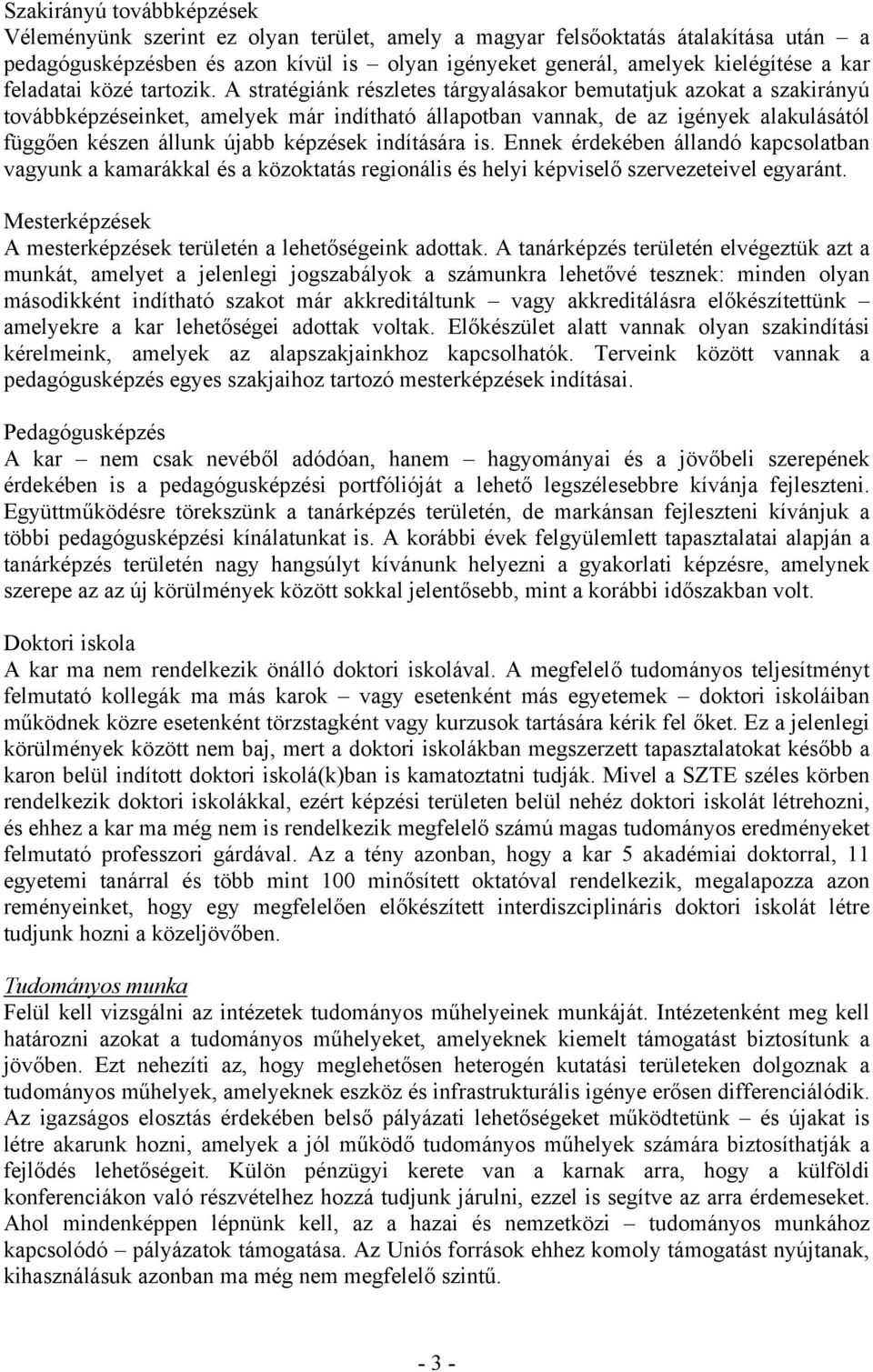 Szakirányú továbbképzések
Véleményünk szerint ez olyan terület, amely a magyar felsőoktatás átalakítása után – a pedagógusképzésben és azon kívül is – olyan igényeket generál, amelyek kielégítése a kar feladatai közé tartozik. A stratégiánk részletes tárgyalásakor bemutatjuk azokat a szakirányú továbbképzéseinket, amelyek már indítható állapotban vannak, de az igények alakulásától függően készen állunk újabb képzések indítására is. Ennek érdekében állandó kapcsolatban vagyunk a kamarákkal és a közoktatás regionális és helyi képviselő szervezeteivel egyaránt.

Mesterképzések
A mesterképzések területén a lehetőségeink adottak. A tanárképzés területén elvégeztük azt a munkát, amelyet a jelenlegi jogszabályok a számunkra lehetővé tesznek: minden olyan másodikként indítható szakot már akkreditáltunk – vagy akkreditálásra előkészítettünk – amelyekre a kar lehetőségei adottak voltak. Előkészület alatt vannak olyan szakindítási kérelmeink, amelyek az alapszakjainkhoz kapcsolhatók. Terveink között vannak a pedagógusképzés egyes szakjaihoz tartozó mesterképzések indításai.

Pedagógusképzés
A kar – nem csak nevéből adódóan, hanem – hagyományai és a jövőbeli szerepének érdekében is a pedagógusképzési portfólióját a lehető legszélesebbre kívánja fejleszteni. Együttműködésre törekszünk a tanárképzés területén, de markánsan fejleszteni kívánjuk a többi pedagógusképzési kínálatunkat is. A korábbi évek felgyülemlett tapasztalatai alapján a tanárképzés területén nagy hangsúlyt kívánunk helyezni a gyakorlati képzésre, amelynek szerepe az az új körülmények között sokkal jelentősebb, mint a korábbi időszakban volt.

Doktori iskola
A kar ma nem rendelkezik önálló doktori iskolával. A megfelelő tudományos teljesítményt felmutató kollegák ma más karok – vagy esetenként más egyetemek – doktori iskoláiban működnek közre esetenként törzstagként vagy kurzusok tartására kérik fel őket. Ez a jelenlegi körülmények között nem baj, mert a doktori iskolákban megszerzett tapasztalatokat később a karon belül indított doktori iskolá(k)ban is kamatoztatni tudják. Mivel a SZTE széles körben rendelkezik doktori iskolákkal, ezért képzési területen belül nehéz doktori iskolát létrehozni, és ehhez a kar ma még nem is rendelkezik megfelelő számú magas tudományos eredményeket felmutató professzori gárdával. Az a tény azonban, hogy a kar 5 akadémiai doktorral, 11 egyetemi tanárral és több mint 100 minősített oktatóval rendelkezik, megalapozza azon reményeinket, hogy egy megfelelően előkészített interdiszciplináris doktori iskolát létre tudjunk hozni a közeljövőben.

Tudományos munka
Felül kell vizsgálni az intézetek tudományos műhelyeinek munkáját. Intézetenként meg kell határozni azokat a tudományos műhelyeket, amelyeknek kiemelt támogatást biztosítunk a jövőben. Ezt nehezíti az, hogy meglehetősen heterogén kutatási területeken dolgoznak a tudományos műhelyek, amelyeknek eszköz és infrastrukturális igénye erősen differenciálódik. Az igazságos elosztás érdekében belső pályázati lehetőségeket működtetünk – és újakat is létre akarunk hozni, amelyek a jól működő tudományos műhelyek számára biztosíthatják a fejlődés lehetőségeit. Külön pénzügyi kerete van a karnak arra, hogy a külföldi konferenciákon való részvételhez hozzá tudjunk járulni, ezzel is segítve az arra érdemeseket. Ahol mindenképpen lépnünk kell, az a hazai és nemzetközi – tudományos munkához kapcsolódó – pályázatok támogatása. Az Uniós források ehhez komoly támogatást nyújtanak, kihasználásuk azonban ma még nem megfelelő szintű.

- 3 -